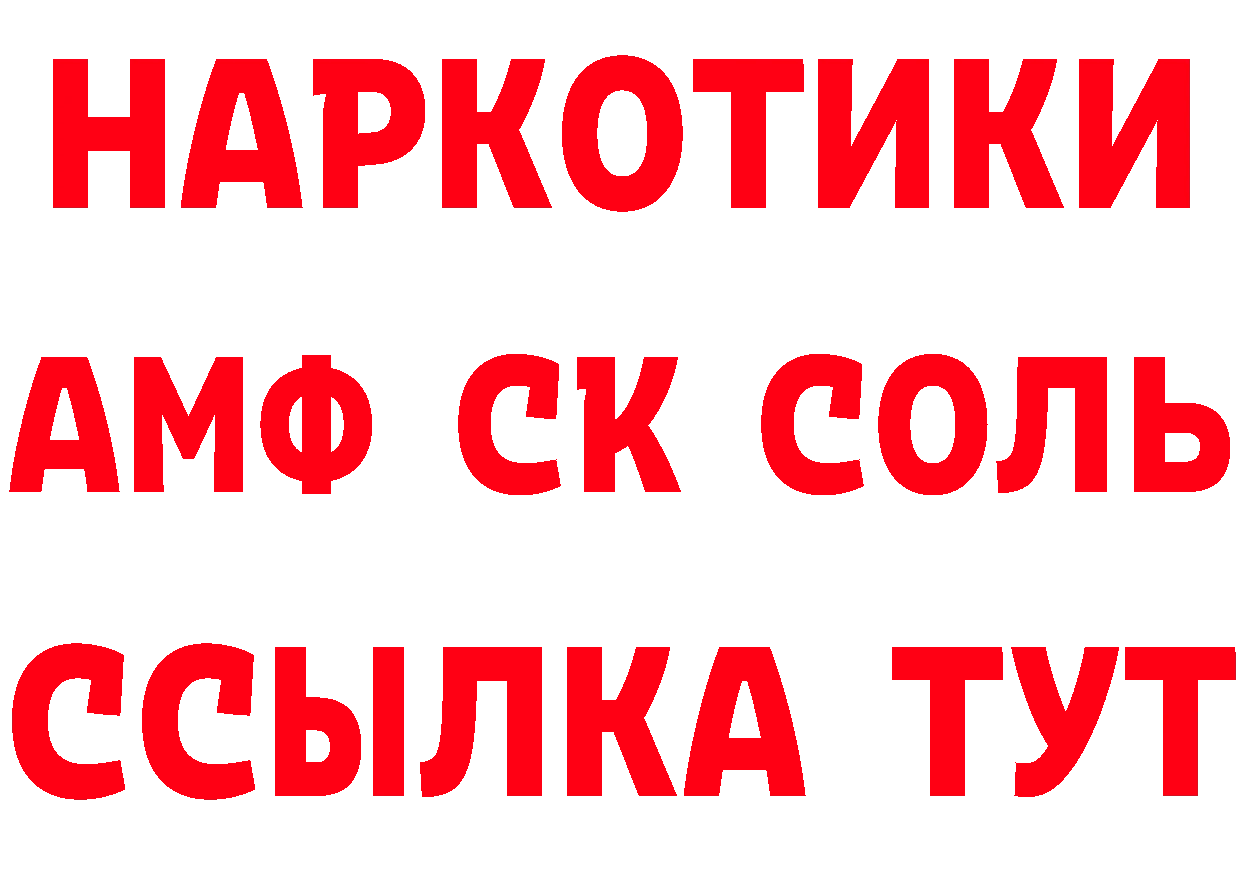 НАРКОТИКИ
АМФ СК СОЛЬ
ССЫЛКА ТУТ